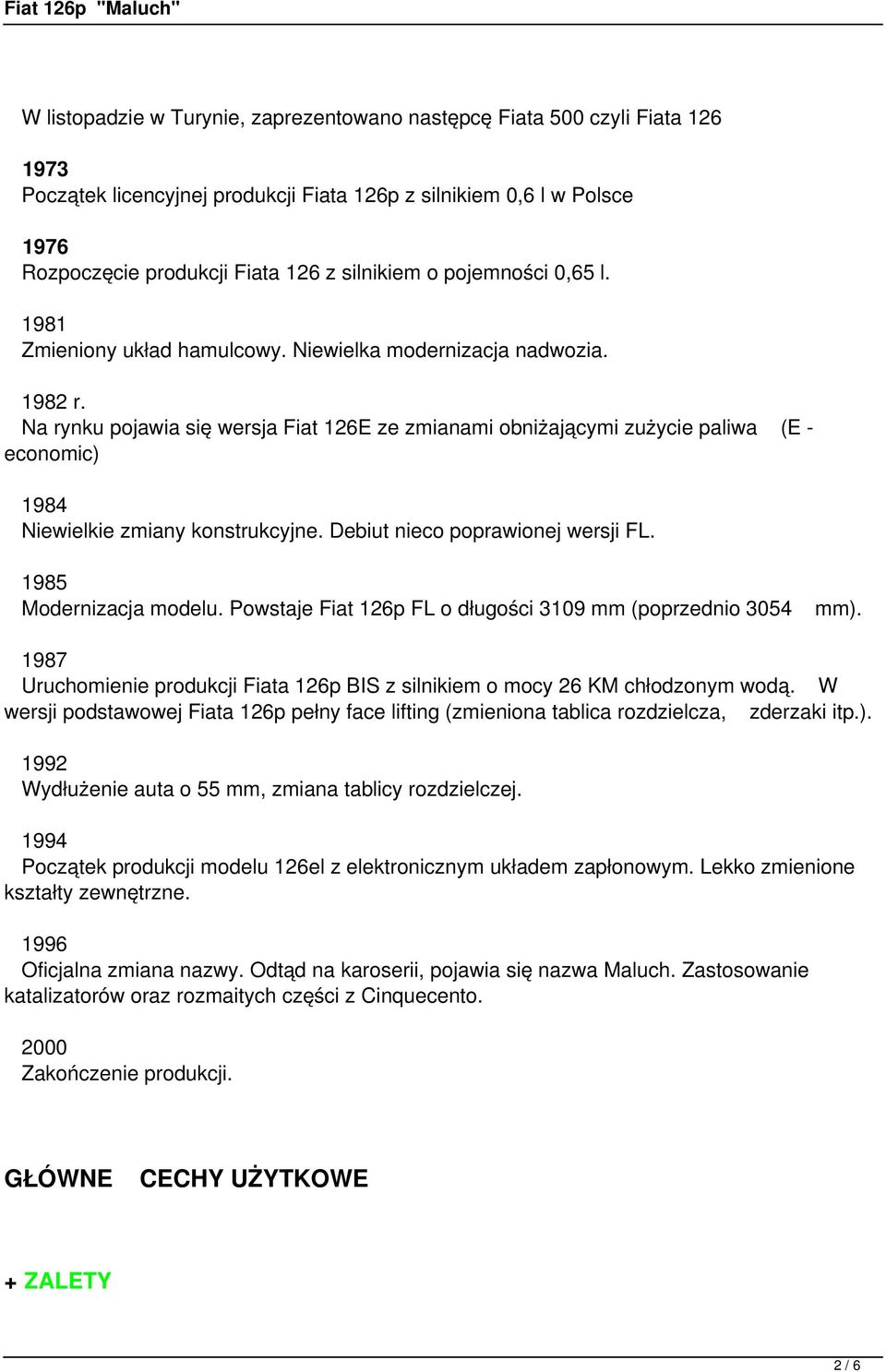 Fiat 126p "Maluch"

W listopadzie w Turynie, zaprezentowano następcę Fiata 500 czyli Fiata 126

1973
Początek licencyjnej produkcji Fiata 126p z silnikiem 0,6 l w Polsce

1976
Rozpoczęcie produkcji Fiata 126 z silnikiem o pojemności 0,65 l.

1981
Zmieniony układ hamulcowy. Niewielka modernizacja nadwozia.

1982 r.
Na rynku pojawia się wersja Fiat 126E ze zmianami obniżającymi zużycie paliwa (E - economic)

1984
Niewielkie zmiany konstrukcyjne. Debiut nieco poprawionej wersji FL.

1985
Modernizacja modelu. Powstaje Fiat 126p FL o długości 3109 mm (poprzednio 3054 mm).

1987
Uruchomienie produkcji Fiata 126p BIS z silnikiem o mocy 26 KM chłodzonym wodą. W wersji podstawowej Fiata 126p pełny face lifting (zmieniona tablica rozdzielcza, zderzaki itp.).

1992
Wydłużenie auta o 55 mm, zmiana tablicy rozdzielczej.

1994
Początek produkcji modelu 126el z elektronicznym układem zapłonowym. Lekko zmienione kształty zewnętrzne.

1996
Oficjalna zmiana nazwy. Odtąd na karoserii, pojawia się nazwa Maluch. Zastosowanie katalizatorów oraz rozmaitych części z Cinquecento.

2000
Zakończenie produkcji.

GŁÓWNE CECHY UŻYTKOWE

+ ZALETY

2 / 6